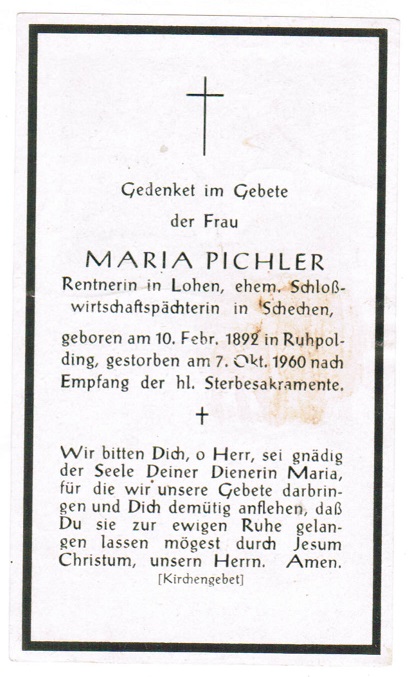 Gedenket im Gebete

der Frau

MARIA PICHLER

Rentnerin in Lohen, ehem. Schloßwirtschaftspächterin in Schechen,

geboren am 10. Febr. 1892 in Ruhpolding, gestorben am 7. Okt. 1960 nach Empfang der hl. Sterbesakramente.

+

Wir bitten Dich, o Herr, sei gnädig der Seele Deiner Dienerin Maria, für die wir unsere Gebete darbringen und Dich demütig anflehen, daß Du sie zur ewigen Ruhe gelangen lassen mögest durch Jesum Christum, unsern Herrn. Amen.

[Kirchengebet]